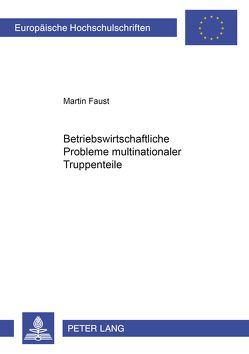 Europäische Hochschulschriften

Martin Faust

Betriebswirtschaftliche Probleme multinationaler Truppenteile

PETER LANG